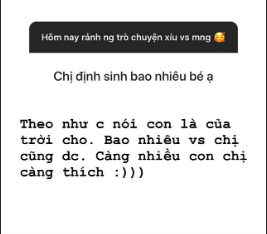 Hôm nay rảnh ng trò chuyện xíu vs mng 🥰

Chị định sinh bao nhiêu bé ạ

Theo như c nói con là của trời cho. Bao nhiêu vs chị cũng dc. Càng nhiều con chị càng thích :)))